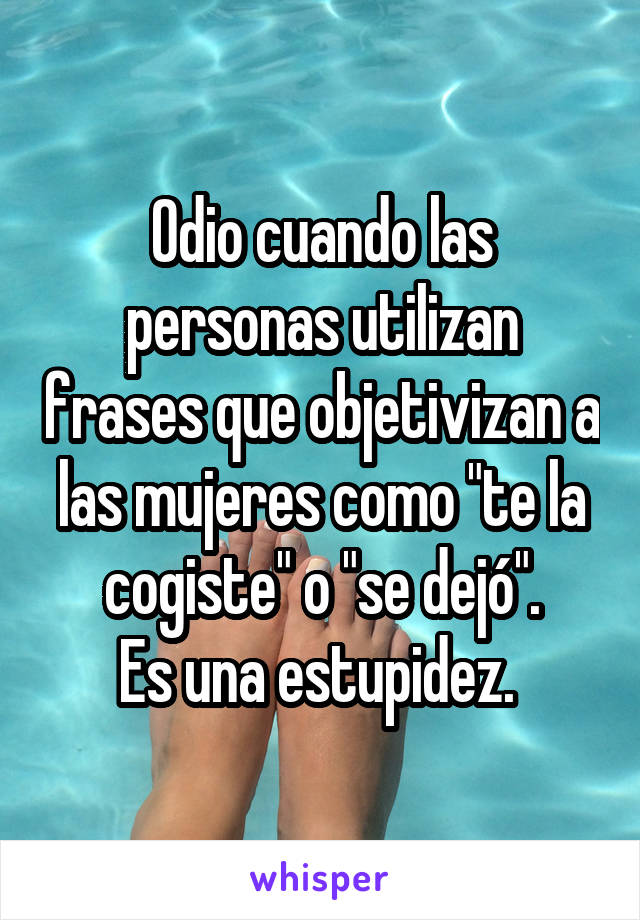 Odio cuando las personas utilizan frases que objetivizan a las mujeres como "te la cogiste" o "se dejó".
Es una estupidez.

whisper